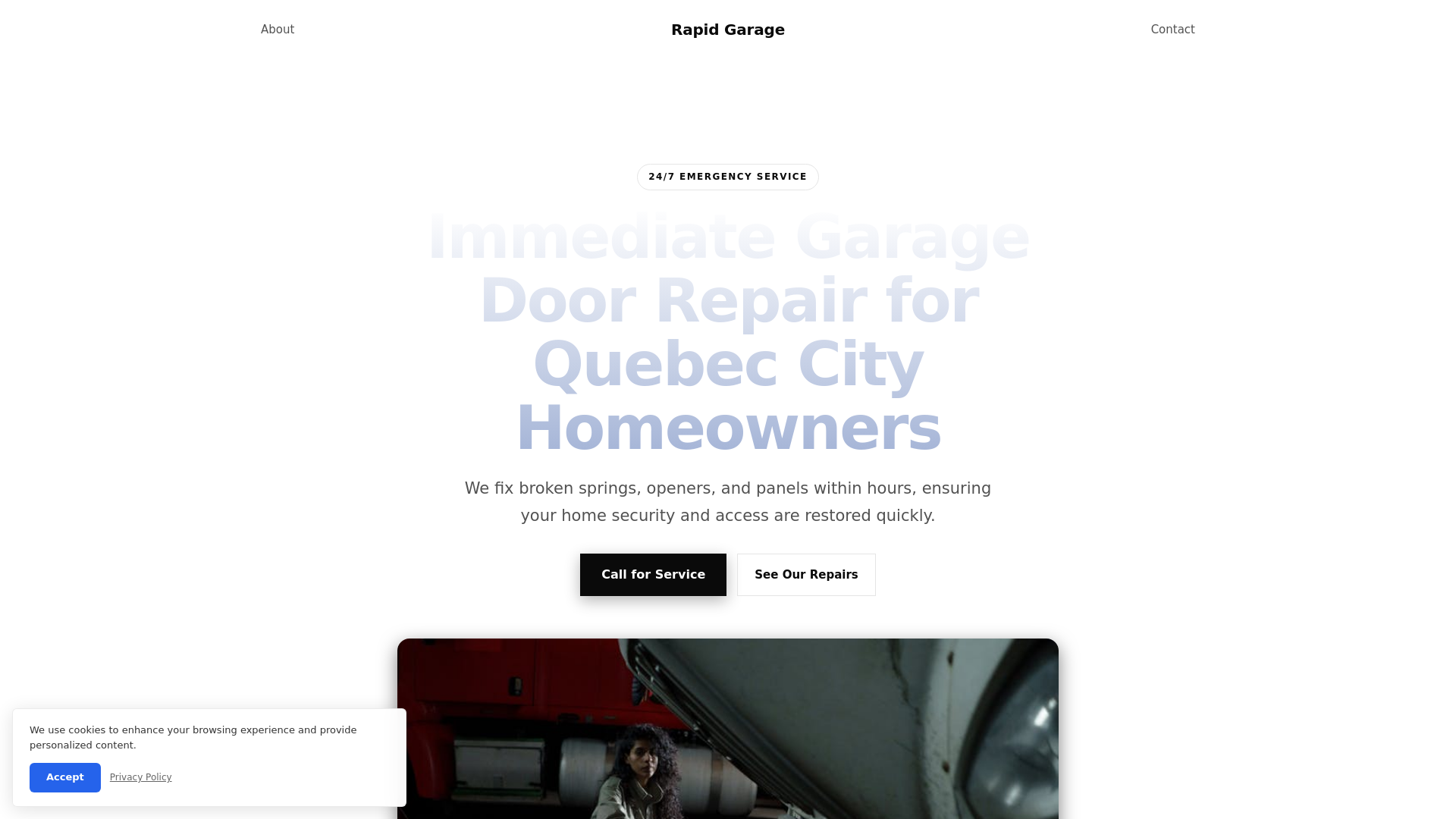 About

Rapid Garage

Contact

24/7 EMERGENCY SERVICE

Immediate Garage Door Repair for Quebec City Homeowners

We fix broken springs, openers, and panels within hours, ensuring your home security and access are restored quickly.

Call for Service

See Our Repairs

We use cookies to enhance your browsing experience and provide personalized content.

Accept

Privacy Policy